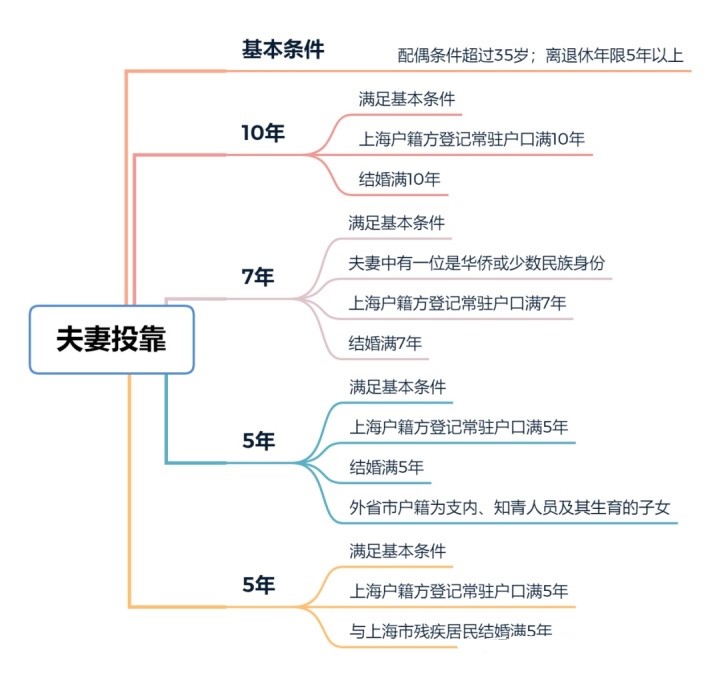 夫妻投靠

基本条件
配偶条件超过35岁；离退休年限5年以上

10年
满足基本条件
上海户籍方登记常驻户口满10年
结婚满10年

7年
满足基本条件
夫妻中有一位是华侨或少数民族身份
上海户籍方登记常驻户口满7年
结婚满7年

5年
满足基本条件
上海户籍方登记常驻户口满5年
结婚满5年
外省市户籍为支内、知青人员及其生育的子女

5年
满足基本条件
上海户籍方登记常驻户口满5年
与上海市残疾居民结婚满5年